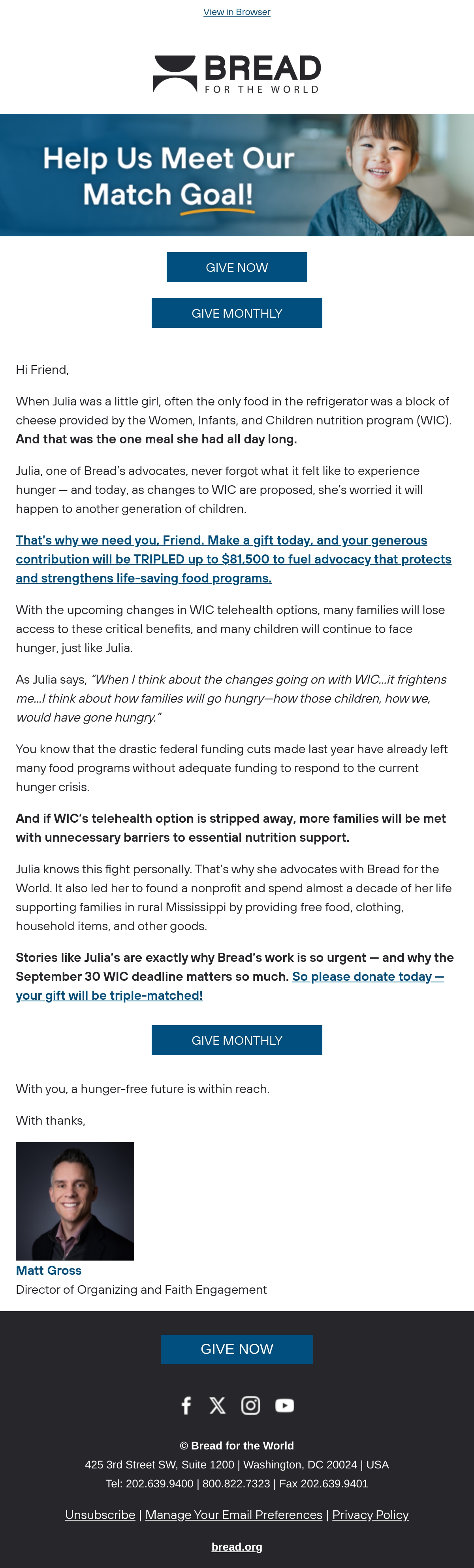 View in Browser

BREAD
FOR THE WORLD

Help Us Meet Our Match Goal!

GIVE NOW

GIVE MONTHLY

Hi Friend,

When Julia was a little girl, often the only food in the refrigerator was a block of cheese provided by the Women, Infants, and Children nutrition program (WIC). And that was the one meal she had all day long.

Julia, one of Bread's advocates, never forgot what it felt like to experience hunger — and today, as changes to WIC are proposed, she's worried it will happen to another generation of children.

That's why we need you, Friend. Make a gift today, and your generous contribution will be TRIPLED up to $81,500 to fuel advocacy that protects and strengthens life-saving food programs.

With the upcoming changes in WIC telehealth options, many families will lose access to these critical benefits, and many children will continue to face hunger, just like Julia.

As Julia says, "When I think about the changes going on with WIC...it frightens me...I think about how families will go hungry—how those children, how we, would have gone hungry."

You know that the drastic federal funding cuts made last year have already left many food programs without adequate funding to respond to the current hunger crisis.

And if WIC's telehealth option is stripped away, more families will be met with unnecessary barriers to essential nutrition support.

Julia knows this fight personally. That's why she advocates with Bread for the World. It also led her to found a nonprofit and spend almost a decade of her life supporting families in rural Mississippi by providing free food, clothing, household items, and other goods.

Stories like Julia's are exactly why Bread's work is so urgent — and why the September 30 WIC deadline matters so much. So please donate today — your gift will be triple-matched!

GIVE MONTHLY

With you, a hunger-free future is within reach.

With thanks,

Matt Gross
Director of Organizing and Faith Engagement

GIVE NOW

© Bread for the World
425 3rd Street SW, Suite 1200 | Washington, DC 20024 | USA
Tel: 202.639.9400 | 800.822.7323 | Fax 202.639.9401

Unsubscribe | Manage Your Email Preferences | Privacy Policy

bread.org